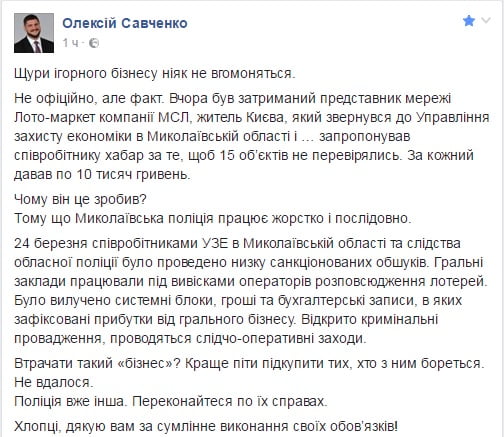 Олексій Савченко
1 ч ·

Щури ігорного бізнесу ніяк не вгомоняться.

Не офіційно, але факт. Вчора був затриманий представник мережі Лото-маркет компанії МСЛ, житель Києва, який звернувся до Управління захисту економіки в Миколаївській області і ... запропонував співробітнику хабар за те, щоб 15 об'єктів не перевірялись. За кожний давав по 10 тисяч гривень.

Чому він це зробив?
Тому що Миколаївська поліція працює жорстко і послідовно.

24 березня співробітниками УЗЕ в Миколаївській області та слідства обласної поліції було проведено низку санкціонованих обшуків. Гральні заклади працювали під вивісками операторів розповсюдження лотерей. Було вилучено системні блоки, гроші та бухгалтерські записи, в яких зафіксовані прибутки від грального бізнесу. Відкрито кримінальні провадження, проводяться слідчо-оперативні заходи.

Втрачати такий «бізнес»? Краще піти підкупити тих, хто з ним бореться. Не вдалося.
Поліція вже інша. Переконайтеся по їх справах.

Хлопці, дякую вам за сумлінне виконання своїх обов'язків!